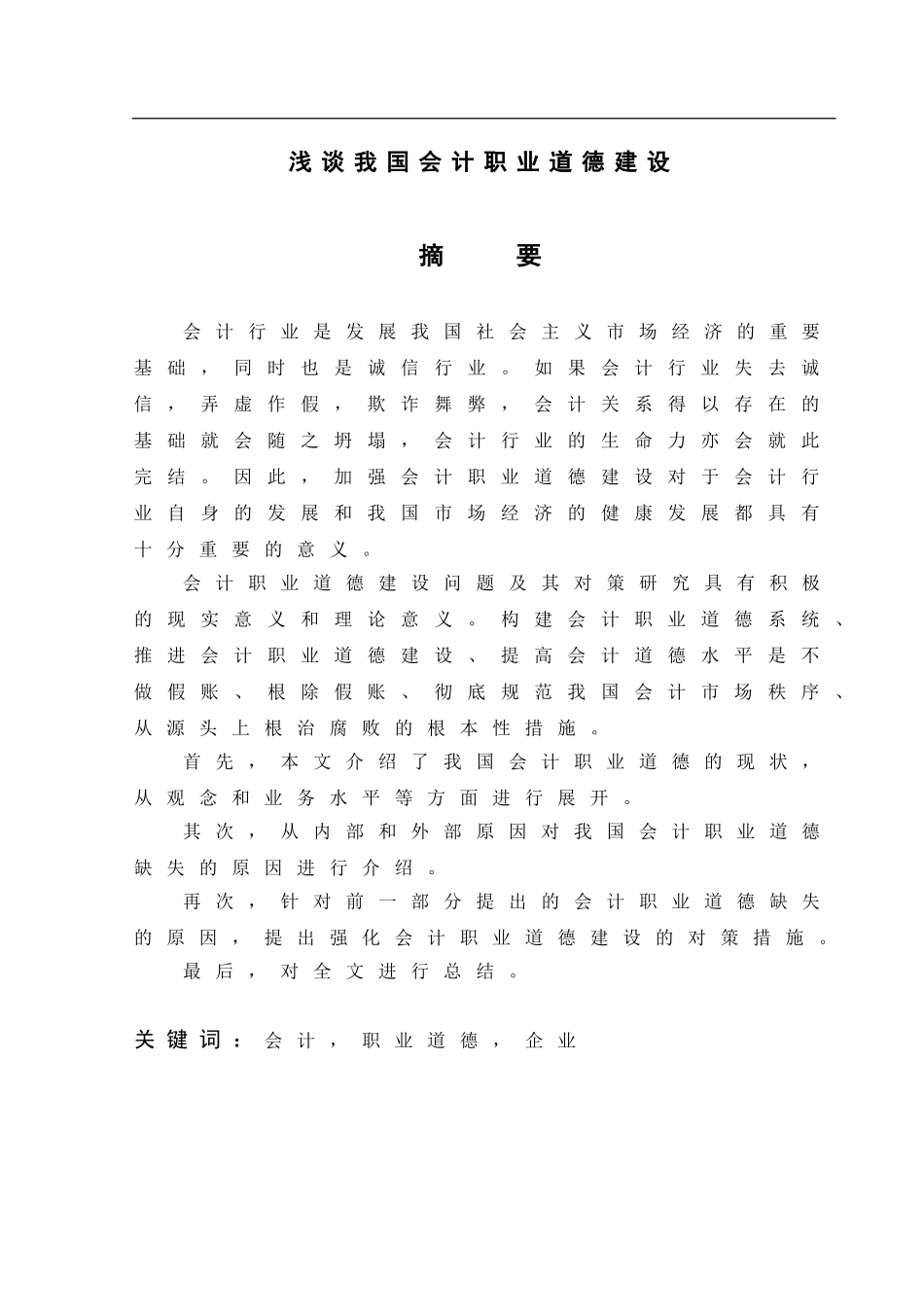 浅谈我国会计职业道德建设

摘　要

会计行业是发展我国社会主义市场经济的重要基础，同时也是诚信行业。如果会计行业失去诚信，弄虚作假，欺诈舞弊，会计关系得以存在的基础就会随之坍塌，会计行业的生命力亦会就此完结。因此，加强会计职业道德建设对于会计行业自身的发展和我国市场经济的健康发展都具有十分重要的意义。

会计职业道德建设问题及其对策研究具有积极的现实意义和理论意义。构建会计职业道德系统、推进会计职业道德建设、提高会计道德水平是不做假账、根除假账、彻底规范我国会计市场秩序、从源头上根治腐败的根本性措施。

首先，本文介绍了我国会计职业道德的现状，从观念和业务水平等方面进行展开。

其次，从内部和外部原因对我国会计职业道德缺失的原因进行介绍。

再次，针对前一部分提出的会计职业道德缺失的原因，提出强化会计职业道德建设的对策措施。

最后，对全文进行总结。

关键词：会计，职业道德，企业